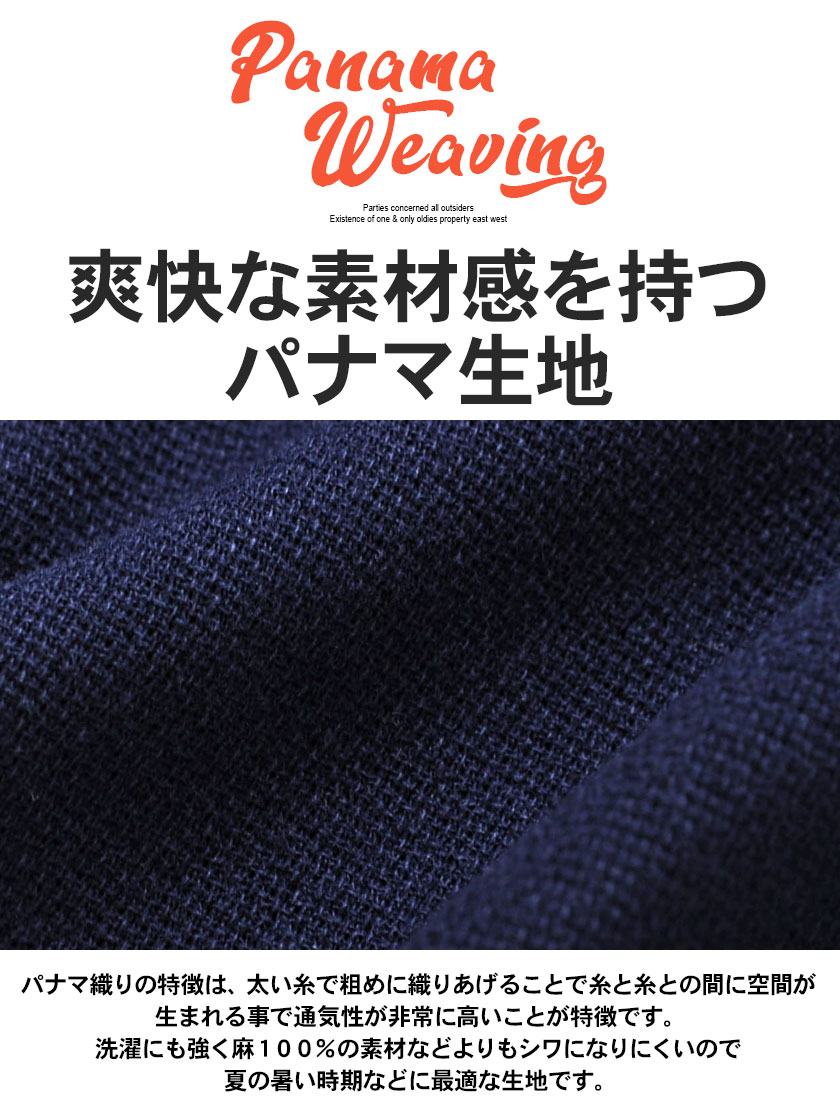 Panama Weaving

Parties concerned all outsiders
Existence of one & only oldies property east west

爽快な素材感を持つ
パナマ生地

パナマ織りの特徴は、太い糸で粗めに織りあげることで糸と糸との間に空間が生まれる事で通気性が非常に高いことが特徴です。洗濯にも強く麻１００％の素材などよりもシワになりにくいので夏の暑い時期などに最適な生地です。